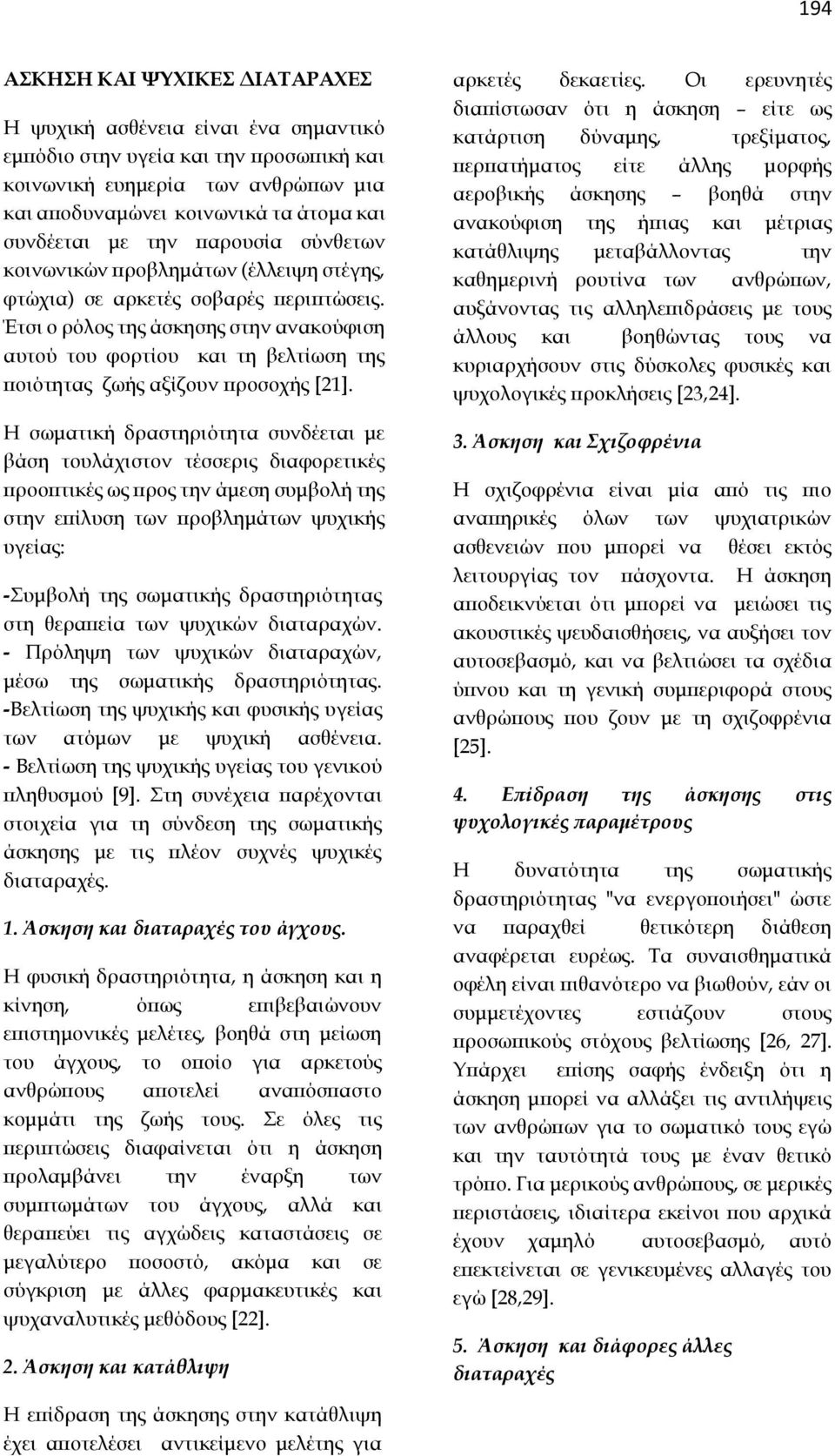 194

ΑΣΚΗΣΗ ΚΑΙ ΨΥΧΙΚΕΣ ΔΙΑΤΑΡΑΧΕΣ

Η ψυχική ασθένεια είναι ένα σημαντικό εμπόδιο στην υγεία και την προσωπική και κοινωνική ευημερία των ανθρώπων μια και αποδυναμώνει κοινωνικά τα άτομα και συνδέεται με την παρουσία σύνθετων κοινωνικών προβλημάτων (έλλειψη στέγης, φτώχια) σε αρκετές σοβαρές περιπτώσεις. Έτσι ο ρόλος της άσκησης στην ανακούφιση αυτού του φορτίου και τη βελτίωση της ποιότητας ζωής αξίζουν προσοχής [21].

Η σωματική δραστηριότητα συνδέεται με βάση τουλάχιστον τέσσερις διαφορετικές προοπτικές ως προς την άμεση συμβολή της στην επίλυση των προβλημάτων ψυχικής υγείας:

-Συμβολή της σωματικής δραστηριότητας στη θεραπεία των ψυχικών διαταραχών.
- Πρόληψη των ψυχικών διαταραχών, μέσω της σωματικής δραστηριότητας.
-Βελτίωση της ψυχικής και φυσικής υγείας των ατόμων με ψυχική ασθένεια.
- Βελτίωση της ψυχικής υγείας του γενικού πληθυσμού [9]. Στη συνέχεια παρέχονται στοιχεία για τη σύνδεση της σωματικής άσκησης με τις πλέον συχνές ψυχικές διαταραχές.

1. Άσκηση και διαταραχές του άγχους.

Η φυσική δραστηριότητα, η άσκηση και η κίνηση, όπως επιβεβαιώνουν επιστημονικές μελέτες, βοηθά στη μείωση του άγχους, το οποίο για αρκετούς ανθρώπους αποτελεί αναπόσπαστο κομμάτι της ζωής τους. Σε όλες τις περιπτώσεις διαφαίνεται ότι η άσκηση προλαμβάνει την έναρξη των συμπτωμάτων του άγχους, αλλά και θεραπεύει τις αγχώδεις καταστάσεις σε μεγαλύτερο ποσοστό, ακόμα και σε σύγκριση με άλλες φαρμακευτικές και ψυχαναλυτικές μεθόδους [22].

2. Άσκηση και κατάθλιψη

Η επίδραση της άσκησης στην κατάθλιψη έχει αποτελέσει αντικείμενο μελέτης για αρκετές δεκαετίες. Οι ερευνητές διαπίστωσαν ότι η άσκηση – είτε ως κατάρτιση δύναμης, τρεξίματος, περπατήματος είτε άλλης μορφής αεροβικής άσκησης – βοηθά στην ανακούφιση της ήπιας και μέτριας κατάθλιψης μεταβάλλοντας την καθημερινή ρουτίνα των ανθρώπων, αυξάνοντας τις αλληλεπιδράσεις με τους άλλους και βοηθώντας τους να κυριαρχήσουν στις δύσκολες φυσικές και ψυχολογικές προκλήσεις [23,24].

3. Άσκηση και Σχιζοφρένια

Η σχιζοφρένια είναι μία από τις πιο αναπηρικές όλων των ψυχιατρικών ασθενειών που μπορεί να θέσει εκτός λειτουργίας τον πάσχοντα. Η άσκηση αποδεικνύεται ότι μπορεί να μειώσει τις ακουστικές ψευδαισθήσεις, να αυξήσει τον αυτοσεβασμό, και να βελτιώσει τα σχέδια ύπνου και τη γενική συμπεριφορά στους ανθρώπους που ζουν με τη σχιζοφρένια [25].

4. Επίδραση της άσκησης στις ψυχολογικές παραμέτρους

Η δυνατότητα της σωματικής δραστηριότητας "να ενεργοποιήσει" ώστε να παραχθεί θετικότερη διάθεση αναφέρεται ευρέως. Τα συναισθηματικά οφέλη είναι πιθανότερο να βιωθούν, εάν οι συμμετέχοντες εστιάζουν στους προσωπικούς στόχους βελτίωσης [26, 27]. Υπάρχει επίσης σαφής ένδειξη ότι η άσκηση μπορεί να αλλάξει τις αντιλήψεις των ανθρώπων για το σωματικό τους εγώ και την ταυτότητά τους με έναν θετικό τρόπο. Για μερικούς ανθρώπους, σε μερικές περιστάσεις, ιδιαίτερα εκείνοι που αρχικά έχουν χαμηλό αυτοσεβασμό, αυτό επεκτείνεται σε γενικευμένες αλλαγές του εγώ [28,29].

5. Άσκηση και διάφορες άλλες διαταραχές